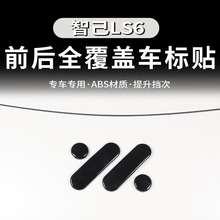 智己LS6

前后全覆盖车标贴

专车专用·ABS材质·提升档次